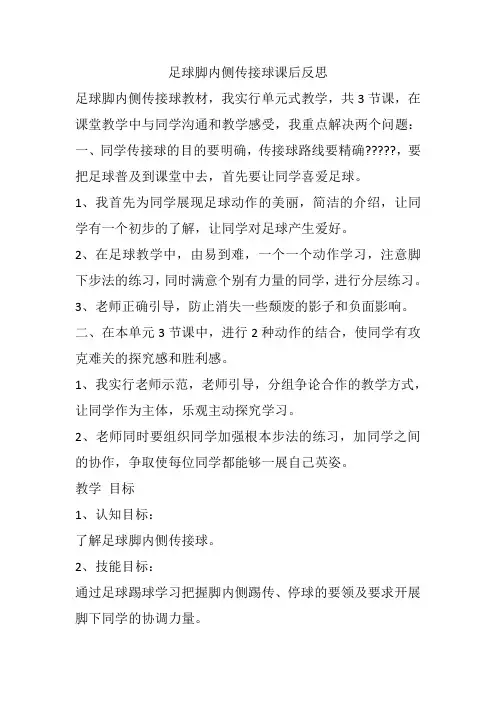 足球脚内侧传接球课后反思

足球脚内侧传接球教材，我实行单元式教学，共 3 节课，在课堂教学中与同学沟通和教学感受，我重点解决两个问题：

一、同学传接球的目的要明确，传接球路线要精确?????，要把足球普及到课堂中去，首先要让同学喜爱足球。

1、我首先为同学展现足球动作的美丽，简洁的介绍，让同学有一个初步的了解，让同学对足球产生爱好。

2、在足球教学中，由易到难，一个一个动作学习，注意脚下步法的练习，同时满意个别有力量的同学，进行分层练习。

3、老师正确引导，防止消失一些颓废的影子和负面影响。

二、在本单元 3 节课中，进行 2 种动作的结合，使同学有攻克难关的探究感和胜利感。

1、我实行老师示范，老师引导，分组争论合作的教学方式，让同学作为主体，乐观主动探究学习。

2、老师同时要组织同学加强根本步法的练习，加同学之间的协作，争取使每位同学都能够一展自己英姿。

教学 目标

1、认知目标：

了解足球脚内侧传接球。

2、技能目标：

通过足球踢球学习把握脚内侧踢传、停球的要领及要求开展脚下同学的协调力量。